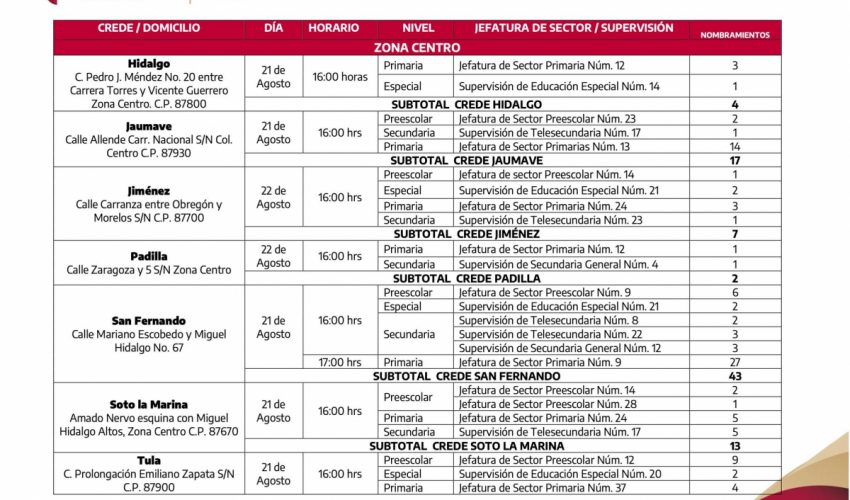 | CREDE / DOMICILIO | DÍA | HORARIO | NIVEL | JEFATURA DE SECTOR / SUPERVISIÓN | NOMBRAMIENTOS |
|---|---|---|---|---|---|
| ZONA CENTRO | | | | | |
| **Hidalgo** C. Pedro J. Méndez No. 20 entre Carrera Torres y Vicente Guerrero Zona Centro. C.P. 87800 | 21 de Agosto | 16:00 horas | Primaria | Jefatura de Sector Primaria Núm. 12 | 3 |
| | | | Especial | Supervisión de Educación Especial Núm. 14 | 1 |
| | SUBTOTAL CREDE HIDALGO | | | | 4 |
| **Jaumave** Calle Allende Carr. Nacional S/N Col. Centro C.P. 87930 | 21 de Agosto | 16:00 hrs | Preescolar | Jefatura de Sector Preescolar Núm. 23 | 2 |
| | | | Secundaria | Supervisión de Telesecundaria Núm. 17 | 1 |
| | | | Primaria | Jefatura de Sector Primarias Núm. 13 | 14 |
| | SUBTOTAL CREDE JAUMAVE | | | | 17 |
| **Jiménez** Calle Carranza entre Obregón y Morelos S/N C.P. 87700 | 22 de Agosto | 16:00 hrs | Preescolar | Jefatura de sector Preescolar Núm. 14 | 1 |
| | | | Especial | Supervisión de Educación Especial Núm. 21 | 2 |
| | | | Primaria | Jefatura de Sector Primaria Núm. 24 | 3 |
| | | | Secundaria | Supervisión de Telesecundaria Núm. 23 | 1 |
| | SUBTOTAL CREDE JIMÉNEZ | | | | 7 |
| **Padilla** Calle Zaragoza y 5 S/N Zona Centro | 22 de Agosto | 16:00 hrs | Primaria | Jefatura de Sector Primaria Núm. 12 | 1 |
| | | | Secundaria | Supervisión de Secundaria General Núm. 4 | 1 |
| | SUBTOTAL CREDE PADILLA | | | | 2 |
| **San Fernando** Calle Mariano Escobedo y Miguel Hidalgo No. 67 | 21 de Agosto | 16:00 hrs | Preescolar | Jefatura de Sector Preescolar Núm. 9 | 6 |
| | | | Especial | Supervisión de Educación Especial Núm. 21 | 2 |
| | | | Secundaria | Supervisión de Telesecundaria Núm. 8 | 2 |
| | | | | Supervisión de Telesecundaria Núm. 22 | 3 |
| | | | | Supervisión de Secundaria General Núm. 12 | 3 |
| | | 17:00 hrs | Primaria | Jefatura de Sector Primaria Núm. 9 | 27 |
| | SUBTOTAL CREDE SAN FERNANDO | | | | 43 |
| **Soto la Marina** Amado Nervo esquina con Miguel Hidalgo Altos, Zona Centro C.P. 87670 | 21 de Agosto | 16:00 hrs | Preescolar | Jefatura de Sector Preescolar Núm. 14 | 2 |
| | | | | Jefatura de Sector Preescolar Núm. 28 | 1 |
| | | | Primaria | Jefatura de Sector Primaria Núm. 24 | 5 |
| | | | Secundaria | Supervisión de Telesecundaria Núm. 17 | 5 |
| | SUBTOTAL CREDE SOTO LA MARINA | | | | 13 |
| **Tula** C. Prolongación Emiliano Zapata S/N C.P. 87900 | 21 de Agosto | 16:00 hrs | Preescolar | Jefatura de Sector Preescolar Núm. 12 | 9 |
| | | | Especial | Supervisión de Educación Especial Núm. 20 | 2 |
| | | | Primaria | Jefatura de Sector Primaria Núm. 37 | 4 |